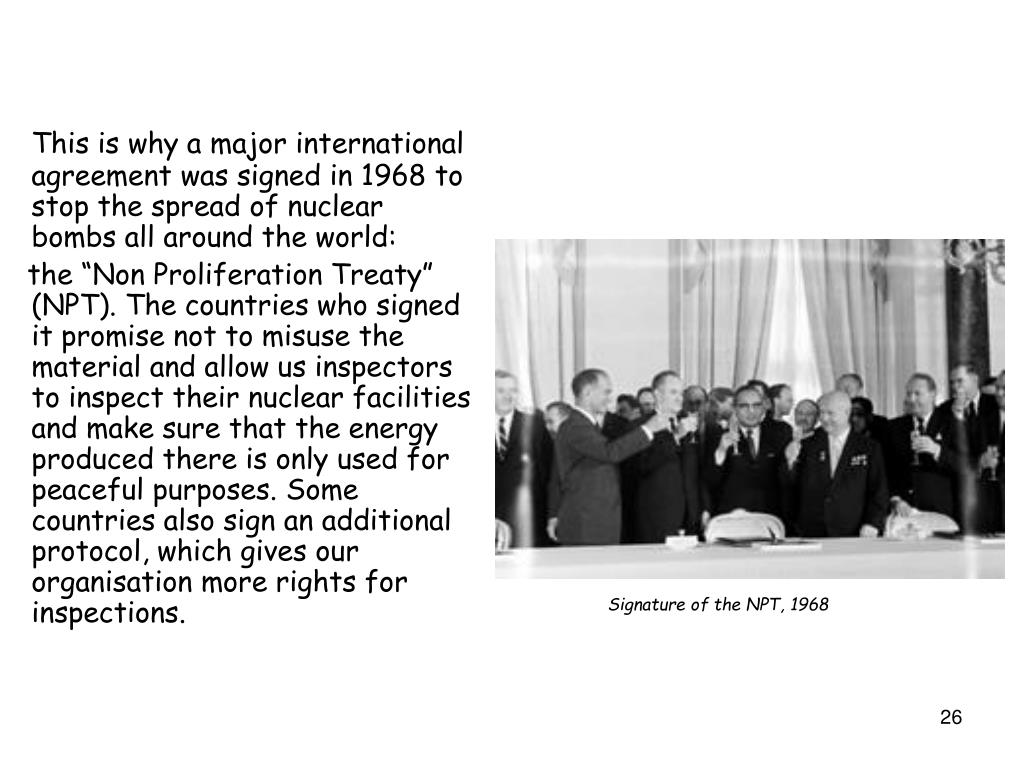 This is why a major international agreement was signed in 1968 to stop the spread of nuclear bombs all around the world:

the “Non Proliferation Treaty” (NPT). The countries who signed it promise not to misuse the material and allow us inspectors to inspect their nuclear facilities and make sure that the energy produced there is only used for peaceful purposes. Some countries also sign an additional protocol, which gives our organisation more rights for inspections.

Signature of the NPT, 1968

26